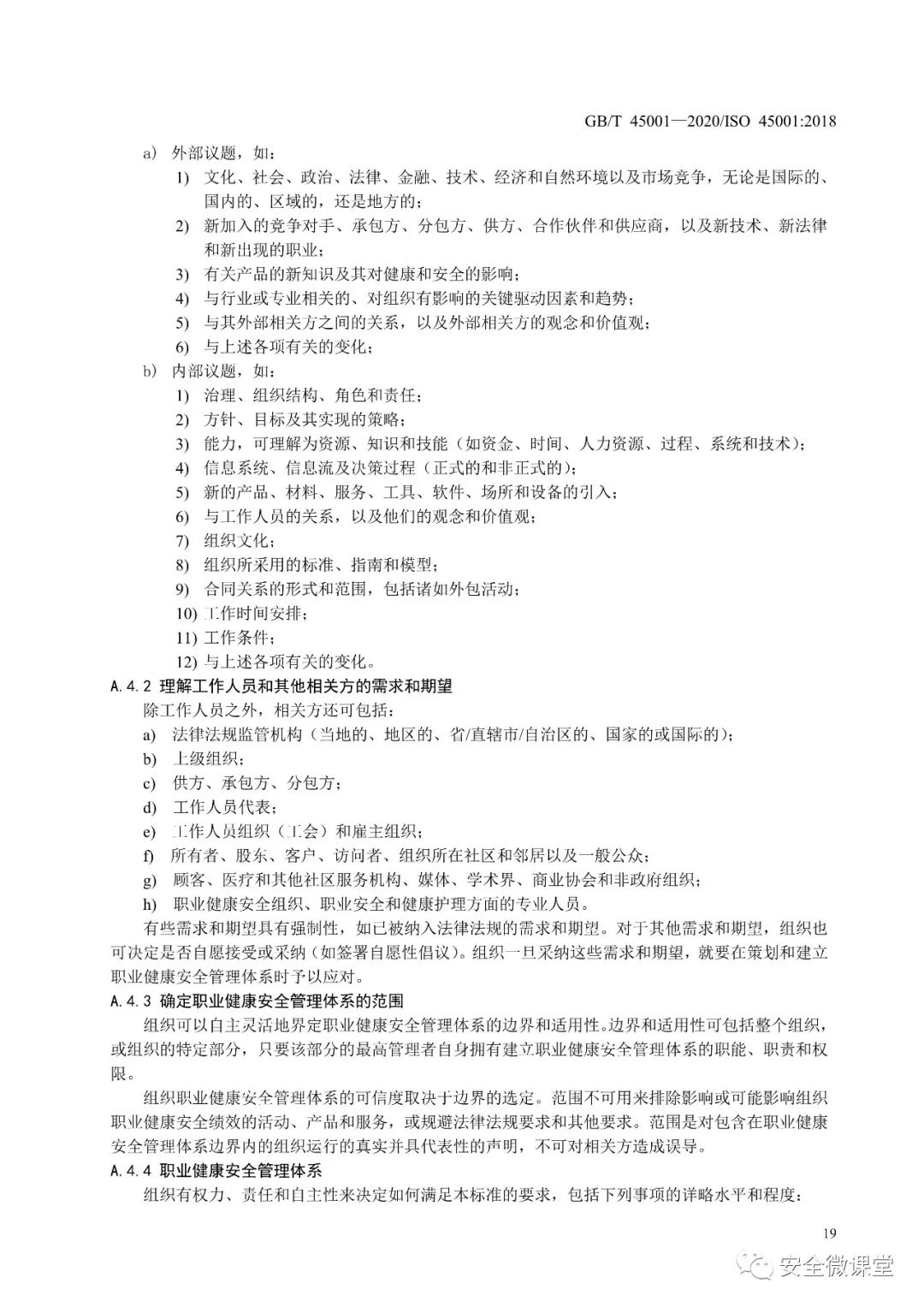 GB/T 45001—2020/ISO 45001:2018

a) 外部议题，如：

1) 文化、社会、政治、法律、金融、技术、经济和自然环境以及市场竞争，无论是国际的、国内的、区域的，还是地方的；

2) 新加入的竞争对手、承包方、分包方、供方、合作伙伴和供应商，以及新技术、新法律和新出现的职业；

3) 有关产品的新知识及其对健康和安全的影响；

4) 与行业或专业相关的、对组织有影响的关键驱动因素和趋势；

5) 与其外部相关方之间的关系，以及外部相关方的观念和价值观；

6) 与上述各项有关的变化；

b) 内部议题，如：

1) 治理、组织结构、角色和责任；

2) 方针、目标及其实现的策略；

3) 能力，可理解为资源、知识和技能（如资金、时间、人力资源、过程、系统和技术）；

4) 信息系统、信息流及决策过程（正式的和非正式的）；

5) 新的产品、材料、服务、工具、软件、场所和设备的引入；

6) 与工作人员的关系，以及他们的观念和价值观；

7) 组织文化；

8) 组织所采用的标准、指南和模型；

9) 合同关系的形式和范围，包括诸如外包活动；

10) 工作时间安排；

11) 工作条件；

12) 与上述各项有关的变化。

A.4.2 理解工作人员和其他相关方的需求和期望

除工作人员之外，相关方还可包括：

a) 法律法规监管机构（当地的、地区的、省/直辖市/自治区的、国家的或国际的）；

b) 上级组织；

c) 供方、承包方、分包方；

d) 工作人员代表；

e) 工作人员组织（工会）和雇主组织；

f) 所有者、股东、客户、访问者、组织所在社区和邻居以及一般公众；

g) 顾客、医疗和其他社区服务机构、媒体、学术界、商业协会和非政府组织；

h) 职业健康安全组织、职业安全和健康护理方面的专业人员。

有些需求和期望具有强制性，如已被纳入法律法规的需求和期望。对于其他需求和期望，组织也可决定是否自愿接受或采纳（如签署自愿性倡议）。组织一旦采纳这些需求和期望，就要在策划和建立职业健康安全管理体系时予以应对。

A.4.3 确定职业健康安全管理体系的范围

组织可以自主灵活地界定职业健康安全管理体系的边界和适用性。边界和适用性可包括整个组织，或组织的特定部分，只要该部分的最高管理者自身拥有建立职业健康安全管理体系的职能、职责和权限。

组织职业健康安全管理体系的可信度取决于边界的选定。范围不可用来排除影响或可能影响组织职业健康安全绩效的活动、产品和服务，或规避法律法规要求和其他要求。范围是对包含在职业健康安全管理体系边界内的组织运行的真实并具代表性的声明，不可对相关方造成误导。

A.4.4 职业健康安全管理体系

组织有权力、责任和自主性来决定如何满足本标准的要求，包括下列事项的详略水平和程度：

19

安全微课堂